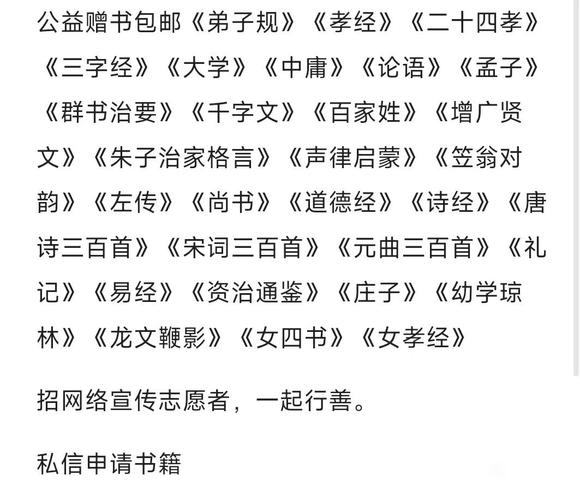 公益赠书包邮《弟子规》《孝经》《二十四孝》《三字经》《大学》《中庸》《论语》《孟子》《群书治要》《千字文》《百家姓》《增广贤文》《朱子治家格言》《声律启蒙》《笠翁对韵》《左传》《尚书》《道德经》《诗经》《唐诗三百首》《宋词三百首》《元曲三百首》《礼记》《易经》《资治通鉴》《庄子》《幼学琼林》《龙文鞭影》《女四书》《女孝经》

招网络宣传志愿者，一起行善。

私信申请书籍